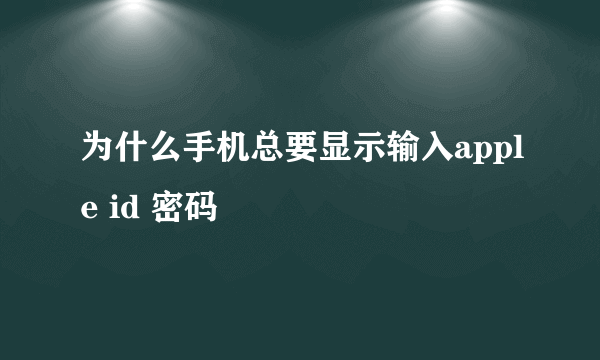 为什么手机总要显示输入apple id 密码